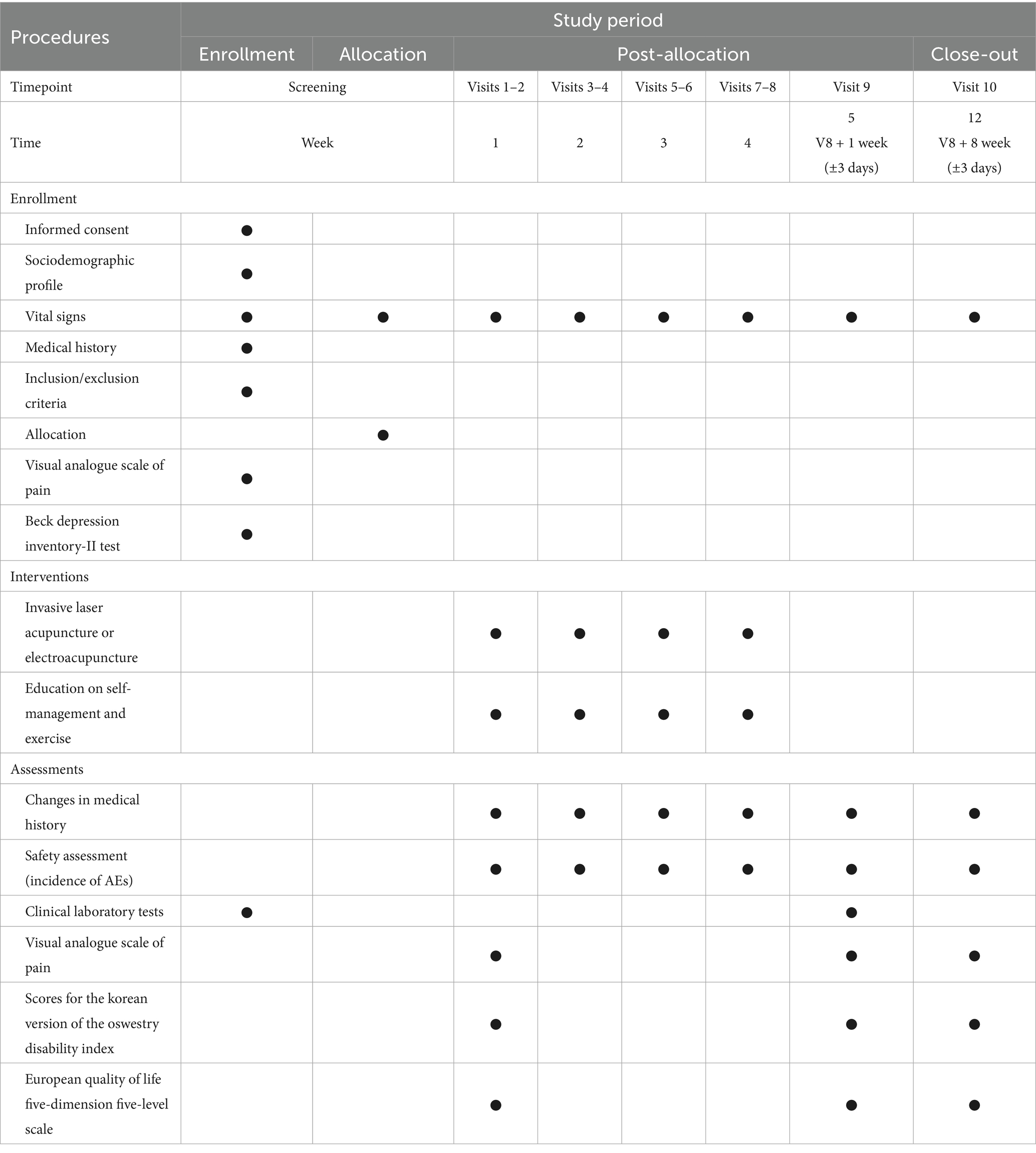 | Procedures | Study period | | | | | | | |
|---|---|---|---|---|---|---|---|---|
| | Enrollment | Allocation | Post-allocation | | | | | Close-out |
| Timepoint | Screening | | Visits 1–2 | Visits 3–4 | Visits 5–6 | Visits 7–8 | Visit 9 | Visit 10 |
| Time | Week | | 1 | 2 | 3 | 4 | 5 V8 + 1 week (±3 days) | 12 V8 + 8 week (±3 days) |
| Enrollment | | | | | | | | |
| Informed consent | ● | | | | | | | |
| Sociodemographic profile | ● | | | | | | | |
| Vital signs | ● | ● | ● | ● | ● | ● | ● | ● |
| Medical history | ● | | | | | | | |
| Inclusion/exclusion criteria | ● | | | | | | | |
| Allocation | | ● | | | | | | |
| Visual analogue scale of pain | ● | | | | | | | |
| Beck depression inventory-II test | ● | | | | | | | |
| Interventions | | | | | | | | |
| Invasive laser acupuncture or electroacupuncture | | | ● | ● | ● | ● | | |
| Education on self-management and exercise | | | ● | ● | ● | ● | | |
| Assessments | | | | | | | | |
| Changes in medical history | | | ● | ● | ● | ● | ● | ● |
| Safety assessment (incidence of AEs) | | | ● | ● | ● | ● | ● | ● |
| Clinical laboratory tests | ● | | | | | | ● | |
| Visual analogue scale of pain | | | ● | | | | ● | ● |
| Scores for the korean version of the oswestry disability index | | | ● | | | | ● | ● |
| European quality of life five-dimension five-level scale | | | ● | | | | ● | ● |